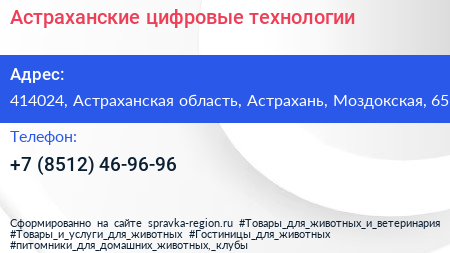 Астраханские цифровые технологии

Адрес:

414024, Астраханская область, Астрахань, Моздокская, 65

Телефон:

+7 (8512) 46-96-96

Сформированно на сайте spravka-region.ru #Товары_для_животных_и_ветеринария #Товары_и_услуги_для_животных #Гостиницы_для_животных #питомники_для_домашних_животных,_клубы